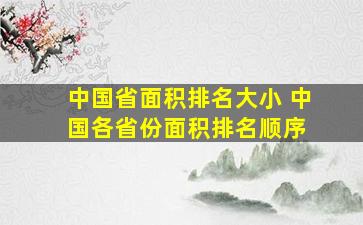 中国省面积排名大小 中国各省份面积排名顺序